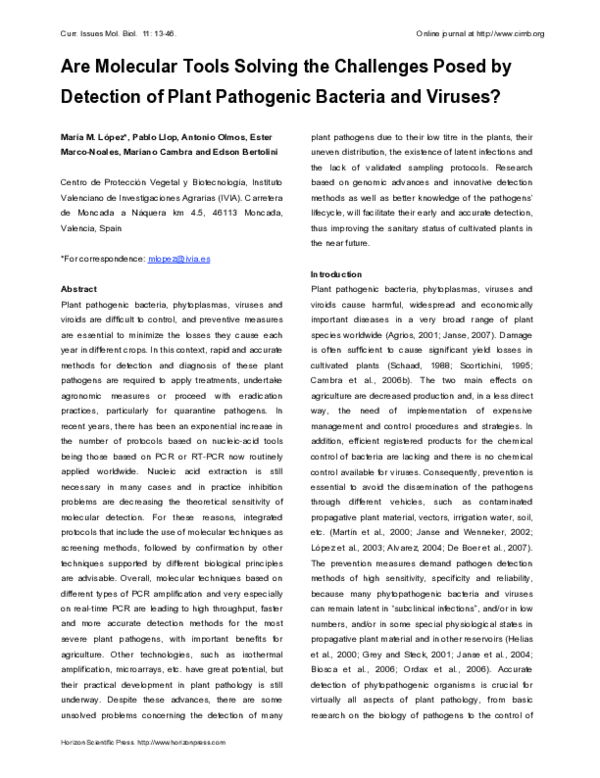 Curr. Issues Mol. Biol. 11: 13-46.

Online journal at http://www.cimb.org

Are Molecular Tools Solving the Challenges Posed by Detection of Plant Pathogenic Bacteria and Viruses?

María M. López*, Pablo Llop, Antonio Olmos, Ester Marco-Noales, Mariano Cambra and Edson Bertolini

Centro de Protección Vegetal y Biotecnología, Instituto Valenciano de Investigaciones Agrarias (IVIA). Carretera de Moncada a Náquera km 4.5, 46113 Moncada, Valencia, Spain

*For correspondence: mlopez@ivia.es

Abstract

Plant pathogenic bacteria, phytoplasmas, viruses and viroids are difficult to control, and preventive measures are essential to minimize the losses they cause each year in different crops. In this context, rapid and accurate methods for detection and diagnosis of these plant pathogens are required to apply treatments, undertake agronomic measures or proceed with eradication practices, particularly for quarantine pathogens. In recent years, there has been an exponential increase in the number of protocols based on nucleic-acid tools being those based on PCR or RT-PCR now routinely applied worldwide. Nucleic acid extraction is still necessary in many cases and in practice inhibition problems are decreasing the theoretical sensitivity of molecular detection. For these reasons, integrated protocols that include the use of molecular techniques as screening methods, followed by confirmation by other techniques supported by different biological principles are advisable. Overall, molecular techniques based on different types of PCR amplification and very especially on real-time PCR are leading to high throughput, faster and more accurate detection methods for the most severe plant pathogens, with important benefits for agriculture. Other technologies, such as isothermal amplification, microarrays, etc. have great potential, but their practical development in plant pathology is still underway. Despite these advances, there are some unsolved problems concerning the detection of many plant pathogens due to their low titre in the plants, their uneven distribution, the existence of latent infections and the lack of validated sampling protocols. Research based on genomic advances and innovative detection methods as well as better knowledge of the pathogens' lifecycle, will facilitate their early and accurate detection, thus improving the sanitary status of cultivated plants in the near future.

Introduction

Plant pathogenic bacteria, phytoplasmas, viruses and viroids cause harmful, widespread and economically important diseases in a very broad range of plant species worldwide (Agrios, 2001; Janse, 2007). Damage is often sufficient to cause significant yield losses in cultivated plants (Schaad, 1988; Scortichini, 1995; Cambra et al., 2006b). The two main effects on agriculture are decreased production and, in a less direct way, the need of implementation of expensive management and control procedures and strategies. In addition, efficient registered products for the chemical control of bacteria are lacking and there is no chemical control available for viruses. Consequently, prevention is essential to avoid the dissemination of the pathogens through different vehicles, such as contaminated propagative plant material, vectors, irrigation water, soil, etc. (Martín et al., 2000; Janse and Wenneker, 2002; López et al., 2003; Alvarez, 2004; De Boer et al., 2007). The prevention measures demand pathogen detection methods of high sensitivity, specificity and reliability, because many phytopathogenic bacteria and viruses can remain latent in "subclinical infections", and/or in low numbers, and/or in some special physiological states in propagative plant material and in other reservoirs (Helias et al., 2000; Grey and Steck, 2001; Janse et al., 2004; Biosca et al., 2006; Ordax et al., 2006). Accurate detection of phytopathogenic organisms is crucial for virtually all aspects of plant pathology, from basic research on the biology of pathogens to the control of

Horizon Scientific Press. http://www.horizonpress.com